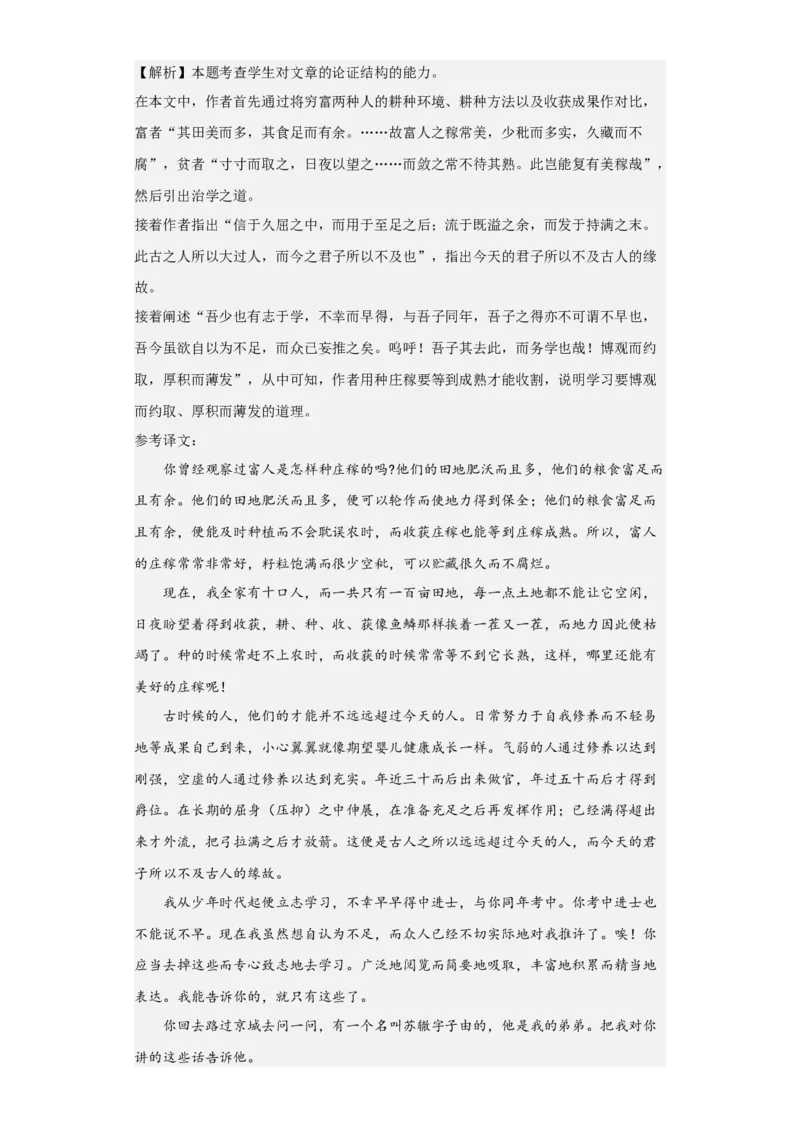 【解析】本题考查学生对文章的论证结构的能力。
在本文中，作者首先通过将穷富两种人的耕种环境、耕种方法以及收获成果作对比，富者“其田美而多，其食足而有余。……故富人之稼常美，少秕而多实，久藏而不腐”，贫者“寸寸而取之，日夜以望之……而敛之常不待其熟。此岂能复有美稼哉”，然后引出治学之道。
接着作者指出“信于久屈之中，而用于至足之后；流于既溢之余，而发于持满之末。此古之人所以大过人，而今之君子所以不及也”，指出今天的君子所以不及古人的缘故。
接着阐述“吾少也有志于学，不幸而早得，与吾子同年，吾子之得亦不可谓不早也，吾今虽欲自以为不足，而众已妄推之矣。呜呼！吾子其去此，而务学也哉！博观而约取，厚积而薄发”，从中可知，作者用种庄稼要等到成熟才能收割，说明学习要博观而约取、厚积而薄发的道理。
参考译文：
你曾经观察过富人是怎样种庄稼的吗?他们的田地肥沃而且多，他们的粮食富足而且有余。他们的田地肥沃而且多，便可以轮作而使地力得到保全；他们的粮食富足而且有余，便能及时种植而不会耽误农时，而收获庄稼也能等到庄稼成熟。所以，富人的庄稼常常非常好，籽粒饱满而很少空秕，可以贮藏很久而不腐烂。
现在，我全家有十口人，而一共只有一百亩田地，每一点土地都不能让它空闲，日夜盼望着得到收获，耕、种、收、获像鱼鳞那样挨着一茬又一茬，而地力因此便枯竭了。种的时候常赶不上农时，而收获的时候常常等不到它长熟，这样，哪里还能有美好的庄稼呢！
古时候的人，他们的才能并不远远超过今天的人。日常努力于自我修养而不轻易地等成果自己到来，小心翼翼就像期望婴儿健康成长一样。气弱的人通过修养以达到刚强，空虚的人通过修养以达到充实。年近三十而后出来做官，年过五十而后才得到爵位。在长期的屈身（压抑）之中伸展，在准备充足之后再发挥作用；已经满得超出来才外流，把弓拉满之后才放箭。这便是古人之所以远远超过今天的人，而今天的君子所以不及古人的缘故。
我从少年时代起便立志学习，不幸早早得中进士，与你同年考中。你考中进士也不能说不早。现在我虽然想自认为不足，而众人已经不切实际地对我推许了。唉！你应当去掉这些而专心致志地去学习。广泛地阅览而简要地吸取，丰富地积累而精当地表达。我能告诉你的，就只有这些了。
你回去路过京城去问一问，有一个名叫苏辙字子由的，他是我的弟弟。把我对你讲的这些话告诉他。